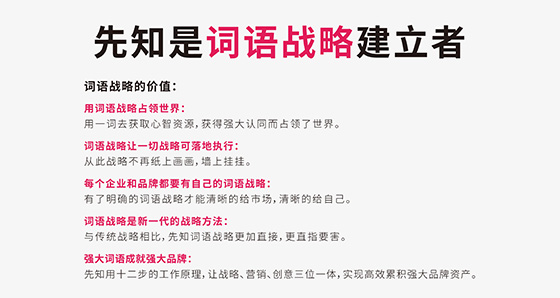 先知是词语战略建立者

词语战略的价值：

用词语战略占领世界：
用一词去获取心智资源，获得强大认同而占领了世界。

词语战略让一切战略可落地执行：
从此战略不再纸上画画，墙上挂挂。

每个企业和品牌都要有自己的词语战略：
有了明确的词语战略才能清晰的给市场，清晰的给自己。

词语战略是新一代的战略方法：
与传统战略相比，先知词语战略更加直接，更直指要害。

强大词语成就强大品牌：
先知用十二步的工作原理，让战略、营销、创意三位一体，实现高效累积强大品牌资产。